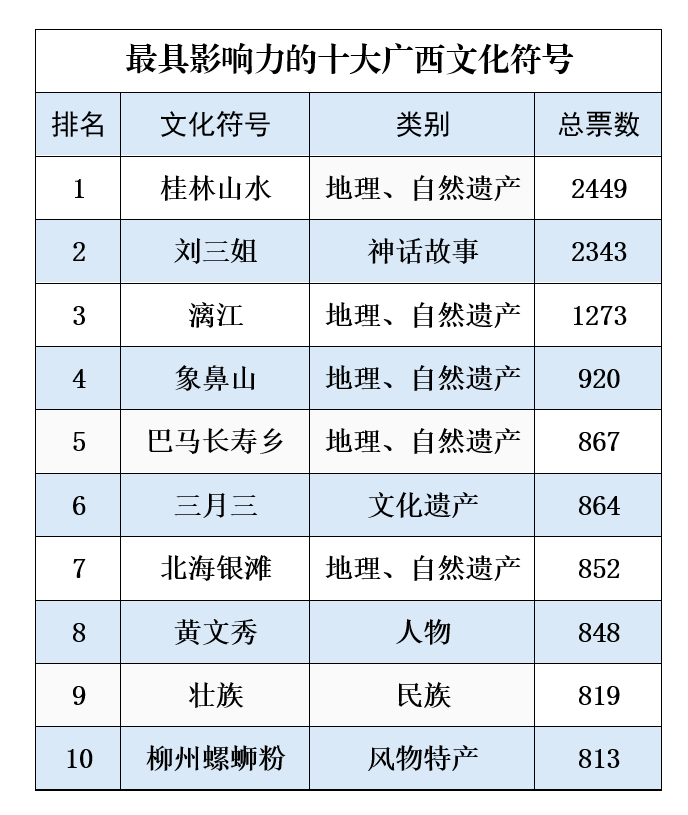 最具影响力的十大广西文化符号

| 排名 | 文化符号 | 类别 | 总票数 |
|---|---|---|---|
| 1 | 桂林山水 | 地理、自然遗产 | 2449 |
| 2 | 刘三姐 | 神话故事 | 2343 |
| 3 | 漓江 | 地理、自然遗产 | 1273 |
| 4 | 象鼻山 | 地理、自然遗产 | 920 |
| 5 | 巴马长寿乡 | 地理、自然遗产 | 867 |
| 6 | 三月三 | 文化遗产 | 864 |
| 7 | 北海银滩 | 地理、自然遗产 | 852 |
| 8 | 黄文秀 | 人物 | 848 |
| 9 | 壮族 | 民族 | 819 |
| 10 | 柳州螺蛳粉 | 风物特产 | 813 |